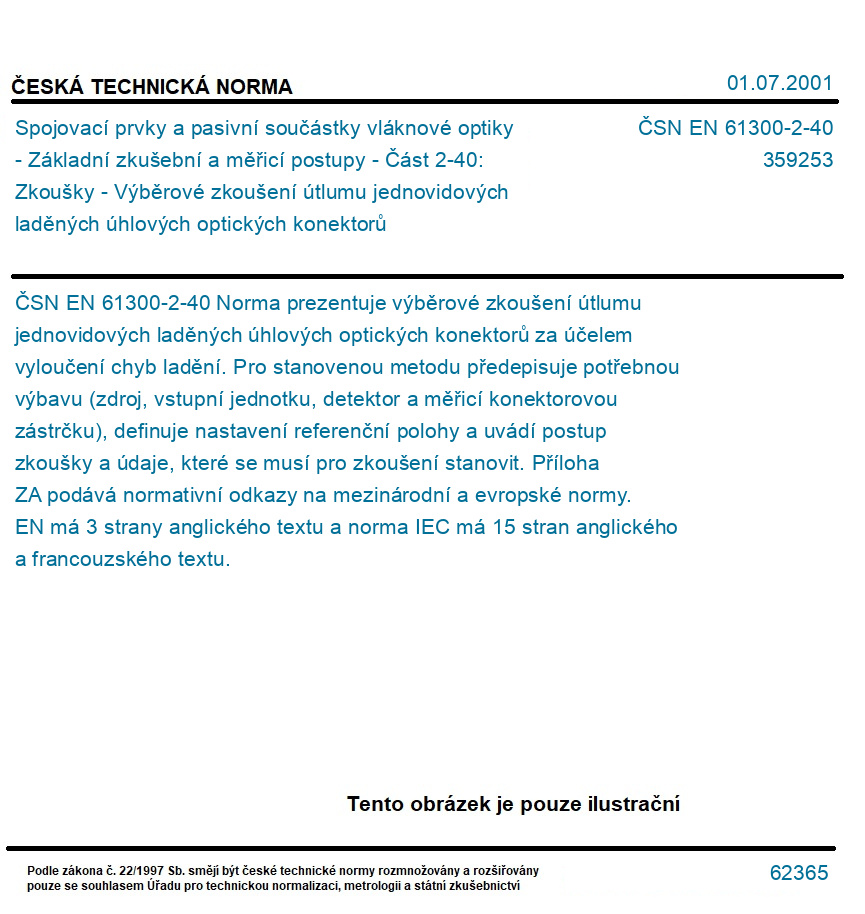 ČESKÁ TECHNICKÁ NORMA

01.07.2001

Spojovací prvky a pasivní součástky vláknové optiky - Základní zkušební a měřicí postupy - Část 2-40: Zkoušky - Výběrové zkoušení útlumu jednovidových laděných úhlových optických konektorů

ČSN EN 61300-2-40
359253

ČSN EN 61300-2-40 Norma prezentuje výběrové zkoušení útlumu jednovidových laděných úhlových optických konektorů za účelem vyloučení chyb ladění. Pro stanovenou metodu předepisuje potřebnou výbavu (zdroj, vstupní jednotku, detektor a měřicí konektorovou zástrčku), definuje nastavení referenční polohy a uvádí postup zkoušky a údaje, které se musí pro zkoušení stanovit. Příloha ZA podává normativní odkazy na mezinárodní a evropské normy. EN má 3 strany anglického textu a norma IEC má 15 stran anglického a francouzského textu.

Tento obrázek je pouze ilustrační

Podle zákona č. 22/1997 Sb. smějí být české technické normy rozmnožovány a rozšiřovány pouze se souhlasem Úřadu pro technickou normalizaci, metrologii a státní zkušebnictví

62365